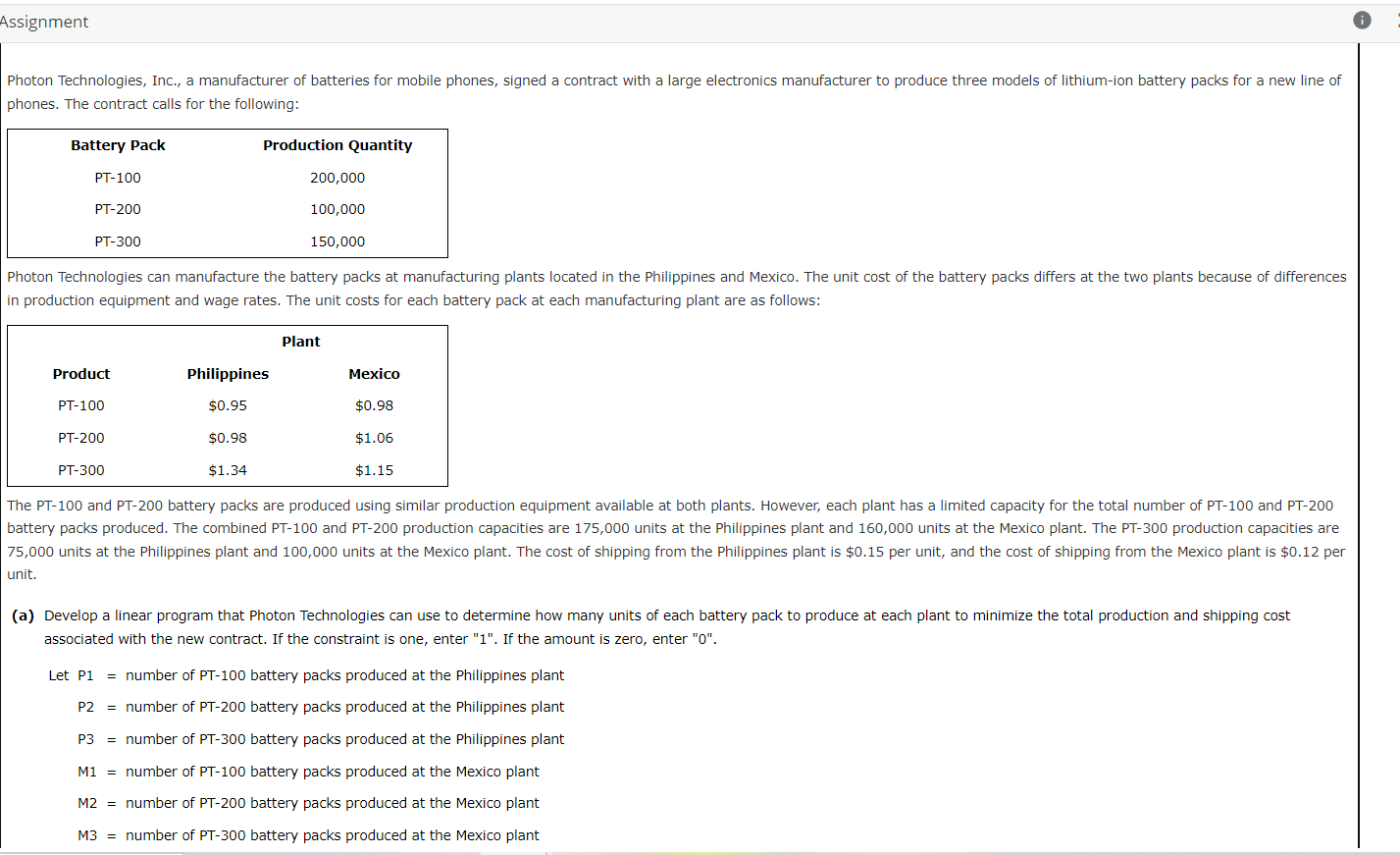 Assignment

Photon Technologies, Inc., a manufacturer of batteries for mobile phones, signed a contract with a large electronics manufacturer to produce three models of lithium-ion battery packs for a new line of phones. The contract calls for the following:

| Battery Pack | Production Quantity |
|---|---|
| PT-100 | 200,000 |
| PT-200 | 100,000 |
| PT-300 | 150,000 |

Photon Technologies can manufacture the battery packs at manufacturing plants located in the Philippines and Mexico. The unit cost of the battery packs differs at the two plants because of differences in production equipment and wage rates. The unit costs for each battery pack at each manufacturing plant are as follows:

| | Plant | |
|---|---|---|
| Product | Philippines | Mexico |
| PT-100 | \$0.95 | \$0.98 |
| PT-200 | \$0.98 | \$1.06 |
| PT-300 | \$1.34 | \$1.15 |

The PT-100 and PT-200 battery packs are produced using similar production equipment available at both plants. However, each plant has a limited capacity for the total number of PT-100 and PT-200 battery packs produced. The combined PT-100 and PT-200 production capacities are 175,000 units at the Philippines plant and 160,000 units at the Mexico plant. The PT-300 production capacities are 75,000 units at the Philippines plant and 100,000 units at the Mexico plant. The cost of shipping from the Philippines plant is \$0.15 per unit, and the cost of shipping from the Mexico plant is \$0.12 per unit.

(a) Develop a linear program that Photon Technologies can use to determine how many units of each battery pack to produce at each plant to minimize the total production and shipping cost associated with the new contract. If the constraint is one, enter "1". If the amount is zero, enter "0".

Let P1 = number of PT-100 battery packs produced at the Philippines plant

P2 = number of PT-200 battery packs produced at the Philippines plant

P3 = number of PT-300 battery packs produced at the Philippines plant

M1 = number of PT-100 battery packs produced at the Mexico plant

M2 = number of PT-200 battery packs produced at the Mexico plant

M3 = number of PT-300 battery packs produced at the Mexico plant